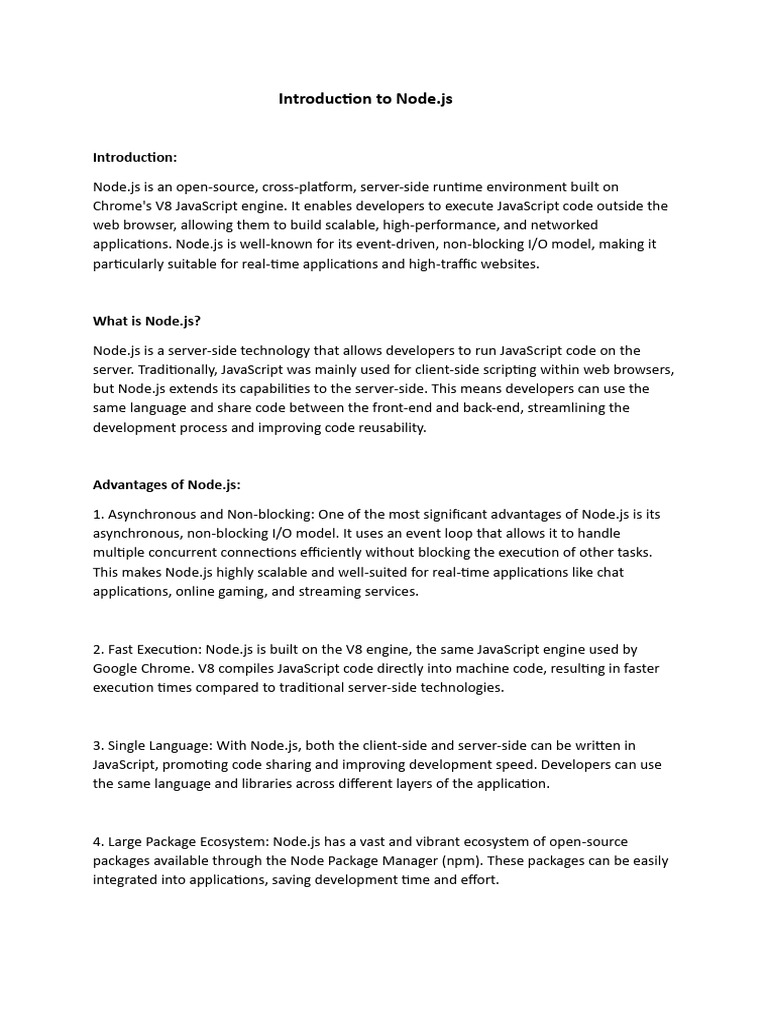 Introduction to Node.js

Introduction:

Node.js is an open-source, cross-platform, server-side runtime environment built on Chrome's V8 JavaScript engine. It enables developers to execute JavaScript code outside the web browser, allowing them to build scalable, high-performance, and networked applications. Node.js is well-known for its event-driven, non-blocking I/O model, making it particularly suitable for real-time applications and high-traffic websites.

What is Node.js?

Node.js is a server-side technology that allows developers to run JavaScript code on the server. Traditionally, JavaScript was mainly used for client-side scripting within web browsers, but Node.js extends its capabilities to the server-side. This means developers can use the same language and share code between the front-end and back-end, streamlining the development process and improving code reusability.

Advantages of Node.js:

1. Asynchronous and Non-blocking: One of the most significant advantages of Node.js is its asynchronous, non-blocking I/O model. It uses an event loop that allows it to handle multiple concurrent connections efficiently without blocking the execution of other tasks. This makes Node.js highly scalable and well-suited for real-time applications like chat applications, online gaming, and streaming services.

2. Fast Execution: Node.js is built on the V8 engine, the same JavaScript engine used by Google Chrome. V8 compiles JavaScript code directly into machine code, resulting in faster execution times compared to traditional server-side technologies.

3. Single Language: With Node.js, both the client-side and server-side can be written in JavaScript, promoting code sharing and improving development speed. Developers can use the same language and libraries across different layers of the application.

4. Large Package Ecosystem: Node.js has a vast and vibrant ecosystem of open-source packages available through the Node Package Manager (npm). These packages can be easily integrated into applications, saving development time and effort.